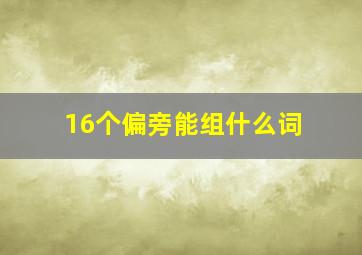 16个偏旁能组什么词